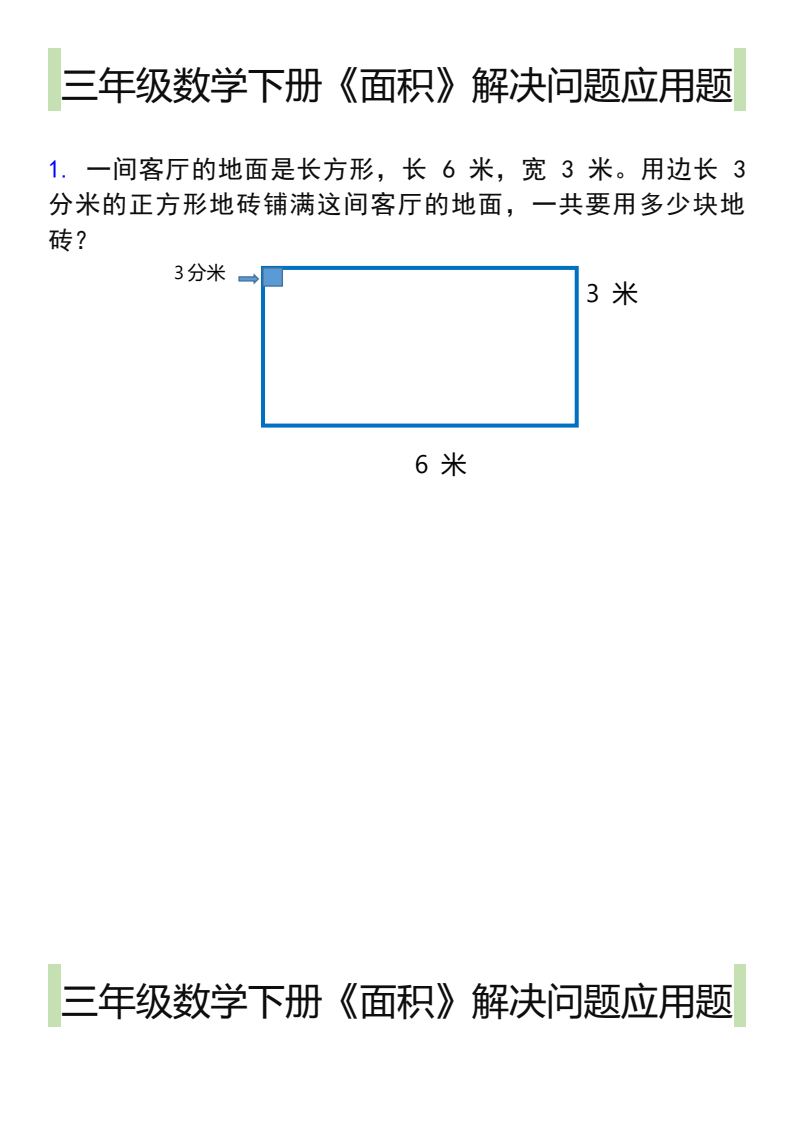 三年级数学下册《面积》解决问题应用题

1.一间客厅的地面是长方形，长6米，宽3米。用边长3分米的正方形地砖铺满这间客厅的地面，一共要用多少块地砖？

3分米

3米

6米

三年级数学下册《面积》解决问题应用题